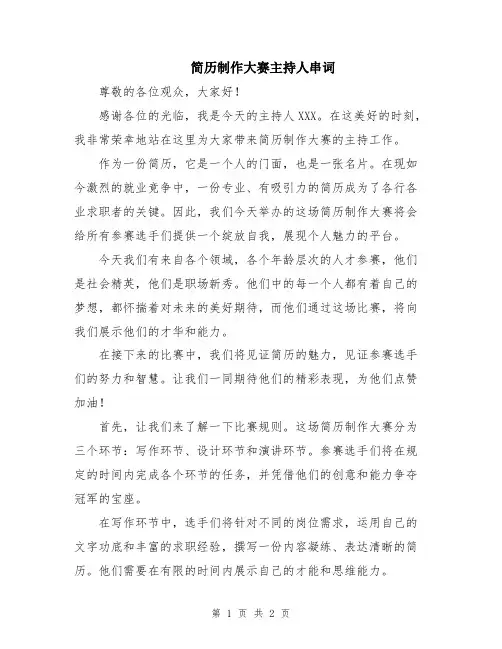 简历制作大赛主持人串词

尊敬的各位观众，大家好！

感谢各位的光临，我是今天的主持人XXX。在这美好的时刻，我非常荣幸地站在这里为大家带来简历制作大赛的主持工作。

作为一份简历，它是一个人的门面，也是一张名片。在现如今激烈的就业竞争中，一份专业、有吸引力的简历成为了各行各业求职者的关键。因此，我们今天举办的这场简历制作大赛将会给所有参赛选手们提供一个绽放自我，展现个人魅力的平台。

今天我们有来自各个领域，各个年龄层次的人才参赛，他们是社会精英，他们是职场新秀。他们中的每一个人都有着自己的梦想，都怀揣着对未来的美好期待，而他们通过这场比赛，将向我们展示他们的才华和能力。

在接下来的比赛中，我们将见证简历的魅力，见证参赛选手们的努力和智慧。让我们一同期待他们的精彩表现，为他们点赞加油！

首先，让我们来了解一下比赛规则。这场简历制作大赛分为三个环节：写作环节、设计环节和演讲环节。参赛选手们将在规定的时间内完成各个环节的任务，并凭借他们的创意和能力争夺冠军的宝座。

在写作环节中，选手们将针对不同的岗位需求，运用自己的文字功底和丰富的求职经验，撰写一份内容凝练、表达清晰的简历。他们需要在有限的时间内展示自己的才能和思维能力。

第 1 页 共 2 页